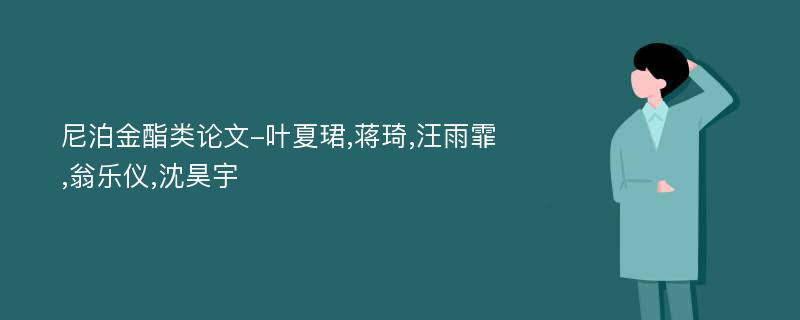 尼泊金酯类论文-叶夏珺,蒋琦,汪雨霏,翁乐仪,沈昊宇